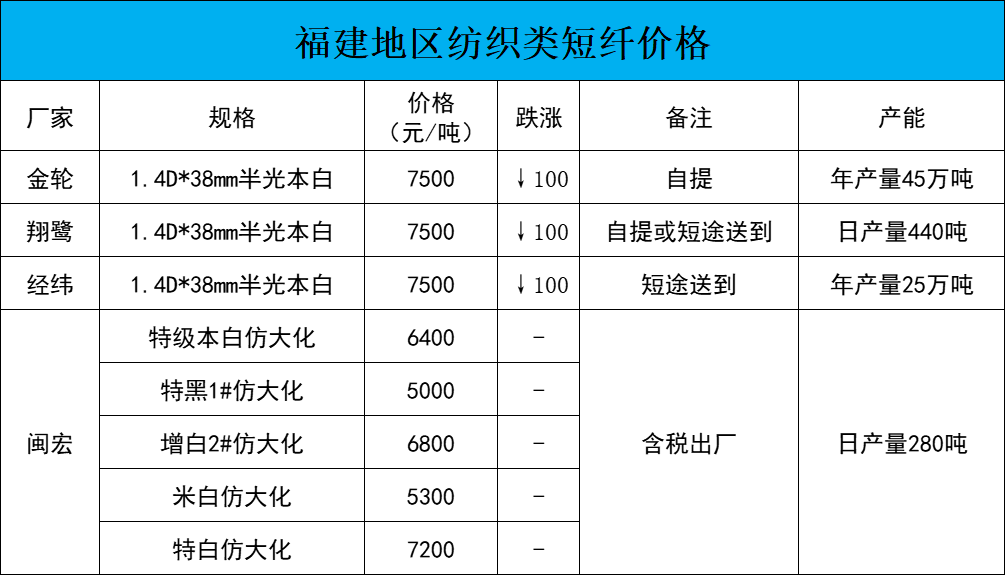 福建地区纺织类短纤价格

| 厂家 | 规格 | 价格（元/吨） | 跌涨 | 备注 | 产能 |
|---|---|---|---|---|---|
| 金轮 | 1.4D*38mm半光本白 | 7500 | ↓100 | 自提 | 年产量45万吨 |
| 翔鹭 | 1.4D*38mm半光本白 | 7500 | ↓100 | 自提或短途送到 | 日产量440吨 |
| 经纬 | 1.4D*38mm半光本白 | 7500 | ↓100 | 短途送到 | 年产量25万吨 |
| 闽宏 | 特级本白仿大化 | 6400 | - | 含税出厂 | 日产量280吨 |
|  | 特黑1#仿大化 | 5000 | - |  |  |
|  | 增白2#仿大化 | 6800 | - |  |  |
|  | 米白仿大化 | 5300 | - |  |  |
|  | 特白仿大化 | 7200 | - |  |  |